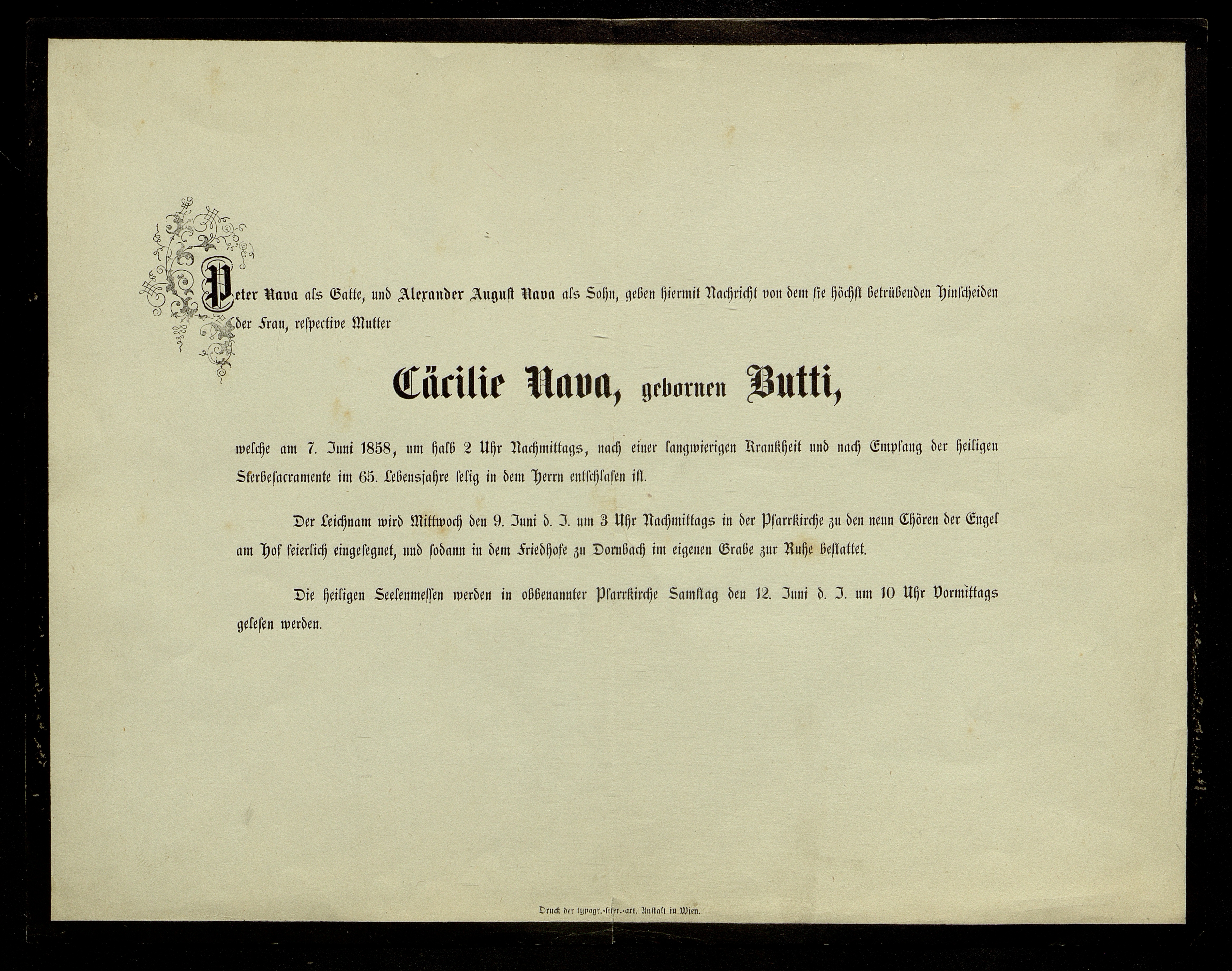 Peter Nava als Gatte, und Alexander August Nava als Sohn, geben hiermit Nachricht von dem sie höchst betrübenden Hinscheiden der Frau, respective Mutter

Cäcilie Nava, gebornen Butti,

welche am 7. Juni 1858, um halb 2 Uhr Nachmittags, nach einer langwierigen Krankheit und nach Empfang der heiligen Sterbesacramente im 65. Lebensjahre selig in dem Herrn entschlafen ist.

Der Leichnam wird Mittwoch den 9. Juni d. J. um 3 Uhr Nachmittags in der Pfarrkirche zu den neun Chören der Engel am Hof feierlich eingesegnet, und sodann in dem Friedhofe zu Dornbach im eigenen Grabe zur Ruhe bestattet.

Die heiligen Seelenmessen werden in obbenannter Pfarrkirche Samstag den 12. Juni d. J. um 10 Uhr Vormittags gelesen werden.

Druck der typogr.-liter.-art. Anstalt in Wien.